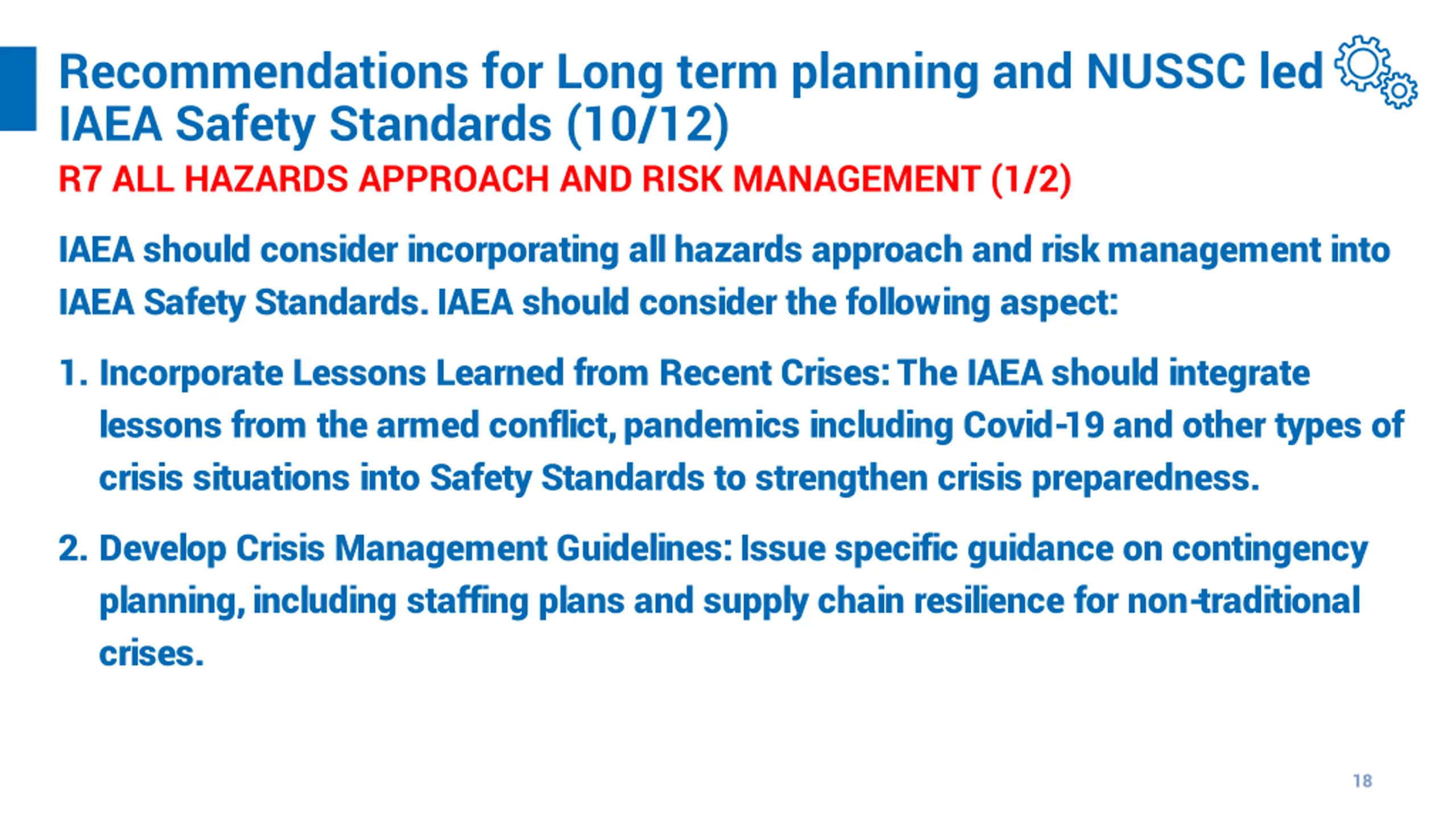 Recommendations for Long term planning and NUSSC led IAEA Safety Standards (10/12)

R7 ALL HAZARDS APPROACH AND RISK MANAGEMENT (1/2)

IAEA should consider incorporating all hazards approach and risk management into IAEA Safety Standards. IAEA should consider the following aspect:

1. Incorporate Lessons Learned from Recent Crises: The IAEA should integrate lessons from the armed conflict, pandemics including Covid-19 and other types of crisis situations into Safety Standards to strengthen crisis preparedness.

2. Develop Crisis Management Guidelines: Issue specific guidance on contingency planning, including staffing plans and supply chain resilience for non-traditional crises.

18